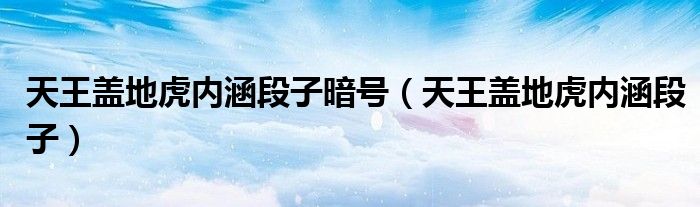 天王盖地虎内涵段子暗号（天王盖地虎内涵段子）